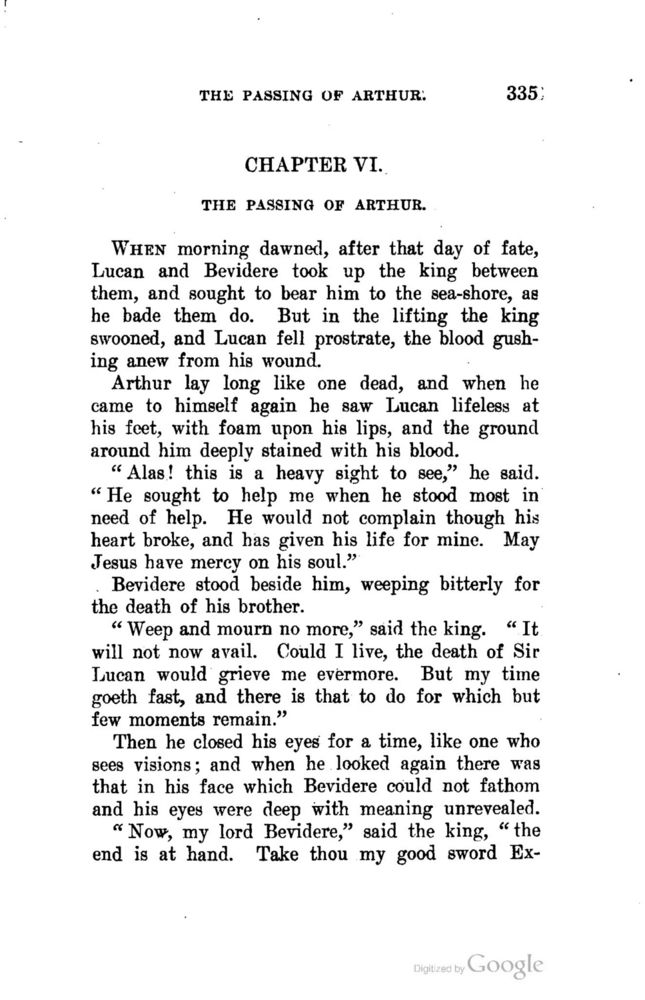 THE PASSING OF ARTHUR. 335

CHAPTER VI.

THE PASSING OF ARTHUR.

WHEN morning dawned, after that day of fate, Lucan and Bevidere took up the king between them, and sought to bear him to the sea-shore, as he bade them do. But in the lifting the king swooned, and Lucan fell prostrate, the blood gushing anew from his wound.

Arthur lay long like one dead, and when he came to himself again he saw Lucan lifeless at his feet, with foam upon his lips, and the ground around him deeply stained with his blood.

"Alas! this is a heavy sight to see," he said. "He sought to help me when he stood most in need of help. He would not complain though his heart broke, and has given his life for mine. May Jesus have mercy on his soul."

Bevidere stood beside him, weeping bitterly for the death of his brother.

"Weep and mourn no more," said the king. "It will not now avail. Could I live, the death of Sir Lucan would grieve me evermore. But my time goeth fast, and there is that to do for which but few moments remain."

Then he closed his eyes for a time, like one who sees visions; and when he looked again there was that in his face which Bevidere could not fathom and his eyes were deep with meaning unrevealed.

"Now, my lord Bevidere," said the king, "the end is at hand. Take thou my good sword Ex-

Digitized by Google